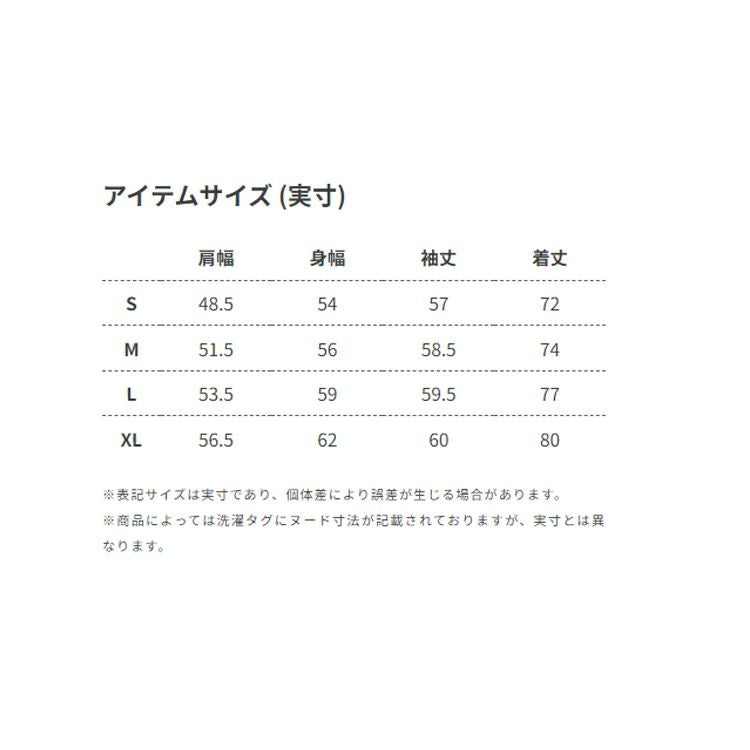 アイテムサイズ (実寸)

|  | 肩幅 | 身幅 | 袖丈 | 着丈 |
|---|---|---|---|---|
| S | 48.5 | 54 | 57 | 72 |
| M | 51.5 | 56 | 58.5 | 74 |
| L | 53.5 | 59 | 59.5 | 77 |
| XL | 56.5 | 62 | 60 | 80 |

※表記サイズは実寸であり、個体差により誤差が生じる場合があります。
※商品によっては洗濯タグにヌード寸法が記載されておりますが、実寸とは異なります。